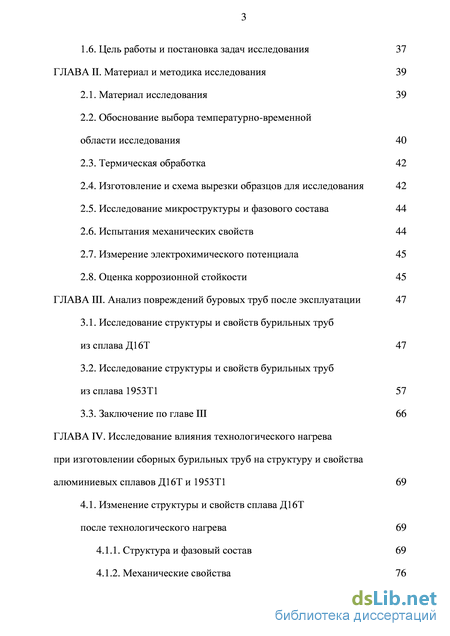 3

1.6. Цель работы и постановка задач исследования 37

ГЛАВА II. Материал и методика исследования 39

2.1. Материал исследования 39

2.2. Обоснование выбора температурно-временной области исследования 40

2.3. Термическая обработка 42

2.4. Изготовление и схема вырезки образцов для исследования 42

2.5. Исследование микроструктуры и фазового состава 44

2.6. Испытания механических свойств 44

2.7. Измерение электрохимического потенциала 45

2.8. Оценка коррозионной стойкости 45

ГЛАВА III. Анализ повреждений буровых труб после эксплуатации 47

3.1. Исследование структуры и свойств бурильных труб из сплава Д16Т 47

3.2. Исследование структуры и свойств бурильных труб из сплава 1953Т1 57

3.3. Заключение по главе III 66

ГЛАВА IV. Исследование влияния технологического нагрева при изготовлении сборных бурильных труб на структуру и свойства алюминиевых сплавов Д16Т и 1953Т1 69

4.1. Изменение структуры и свойств сплава Д16Т после технологического нагрева 69

4.1.1. Структура и фазовый состав 69

4.1.2. Механические свойства 76

dsLib.net
библиотека диссертаций